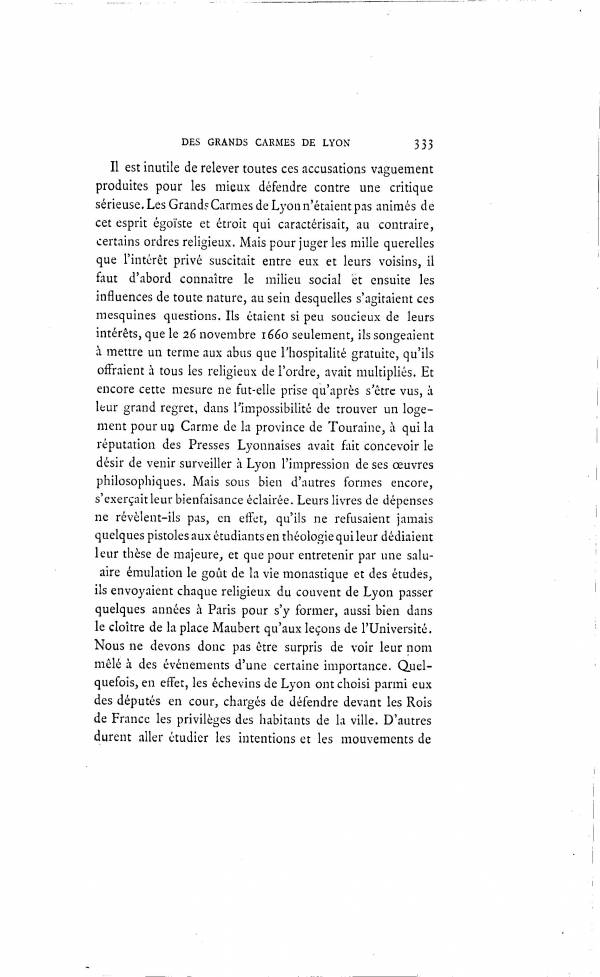 DES GRANDS CARMES DE LYON 333

Il est inutile de relever toutes ces accusations vaguement produites pour les mieux défendre contre une critique sérieuse. Les Grands Carmes de Lyon n'étaient pas animés de cet esprit égoïste et étroit qui caractérisait, au contraire, certains ordres religieux. Mais pour juger les mille querelles que l'intérêt privé suscitait entre eux et leurs voisins, il faut d'abord connaître le milieu social et ensuite les influences de toute nature, au sein desquelles s'agitaient ces mesquines questions. Ils étaient si peu soucieux de leurs intérêts, que le 26 novembre 1660 seulement, ils songeaient à mettre un terme aux abus que l'hospitalité gratuite, qu'ils offraient à tous les religieux de l'ordre, avait multipliés. Et encore cette mesure ne fut-elle prise qu'après s'être vus, à leur grand regret, dans l'impossibilité de trouver un logement pour un Carme de la province de Touraine, à qui la réputation des Presses Lyonnaises avait fait concevoir le désir de venir surveiller à Lyon l'impression de ses œuvres philosophiques. Mais sous bien d'autres formes encore, s'exerçait leur bienfaisance éclairée. Leurs livres de dépenses ne révèlent-ils pas, en effet, qu'ils ne refusaient jamais quelques pistoles aux étudiants en théologie qui leur dédiaient leur thèse de majeure, et que pour entretenir par une salutaire émulation le goût de la vie monastique et des études, ils envoyaient chaque religieux du couvent de Lyon passer quelques années à Paris pour s'y former, aussi bien dans le cloître de la place Maubert qu'aux leçons de l'Université. Nous ne devons donc pas être surpris de voir leur nom mêlé à des événements d'une certaine importance. Quelquefois, en effet, les échevins de Lyon ont choisi parmi eux des députés en cour, chargés de défendre devant les Rois de France les privilèges des habitants de la ville. D'autres durent aller étudier les intentions et les mouvements de